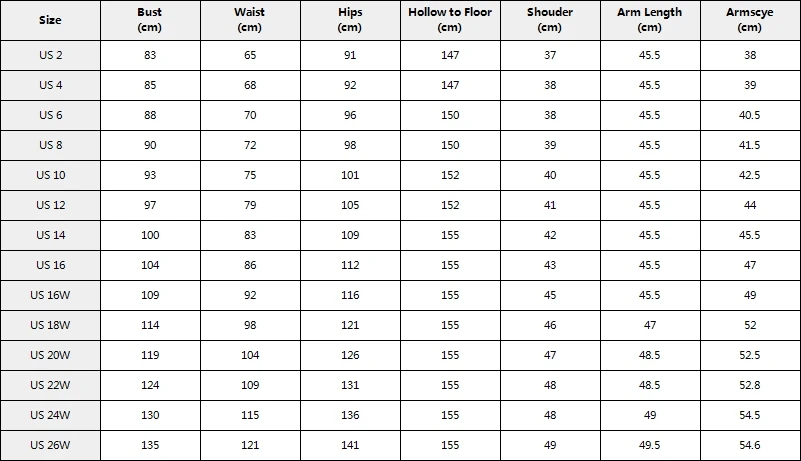 | Size | Bust (cm) | Waist (cm) | Hips (cm) | Hollow to Floor (cm) | Shouder (cm) | Arm Length (cm) | Armscye (cm) |
|---|---|---|---|---|---|---|---|
| US 2 | 83 | 65 | 91 | 147 | 37 | 45.5 | 38 |
| US 4 | 85 | 68 | 92 | 147 | 38 | 45.5 | 39 |
| US 6 | 88 | 70 | 96 | 150 | 38 | 45.5 | 40.5 |
| US 8 | 90 | 72 | 98 | 150 | 39 | 45.5 | 41.5 |
| US 10 | 93 | 75 | 101 | 152 | 40 | 45.5 | 42.5 |
| US 12 | 97 | 79 | 105 | 152 | 41 | 45.5 | 44 |
| US 14 | 100 | 83 | 109 | 155 | 42 | 45.5 | 45.5 |
| US 16 | 104 | 86 | 112 | 155 | 43 | 45.5 | 47 |
| US 16W | 109 | 92 | 116 | 155 | 45 | 45.5 | 49 |
| US 18W | 114 | 98 | 121 | 155 | 46 | 47 | 52 |
| US 20W | 119 | 104 | 126 | 155 | 47 | 48.5 | 52.5 |
| US 22W | 124 | 109 | 131 | 155 | 48 | 48.5 | 52.8 |
| US 24W | 130 | 115 | 136 | 155 | 48 | 49 | 54.5 |
| US 26W | 135 | 121 | 141 | 155 | 49 | 49.5 | 54.6 |